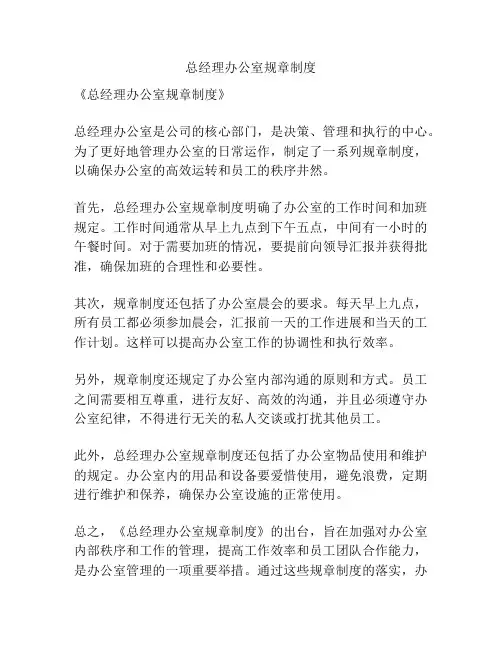 总经理办公室规章制度

《总经理办公室规章制度》

总经理办公室是公司的核心部门，是决策、管理和执行的中心。为了更好地管理办公室的日常运作，制定了一系列规章制度，以确保办公室的高效运转和员工的秩序井然。

首先，总经理办公室规章制度明确了办公室的工作时间和加班规定。工作时间通常从早上九点到下午五点，中间有一小时的午餐时间。对于需要加班的情况，要提前向领导汇报并获得批准，确保加班的合理性和必要性。

其次，规章制度还包括了办公室晨会的要求。每天早上九点，所有员工都必须参加晨会，汇报前一天的工作进展和当天的工作计划。这样可以提高办公室工作的协调性和执行效率。

另外，规章制度还规定了办公室内部沟通的原则和方式。员工之间需要相互尊重，进行友好、高效的沟通，并且必须遵守办公室纪律，不得进行无关的私人交谈或打扰其他员工。

此外，总经理办公室规章制度还包括了办公室物品使用和维护的规定。办公室内的用品和设备要爱惜使用，避免浪费，定期进行维护和保养，确保办公室设施的正常使用。

总之，《总经理办公室规章制度》的出台，旨在加强对办公室内部秩序和工作的管理，提高工作效率和员工团队合作能力，是办公室管理的一项重要举措。通过这些规章制度的落实，办